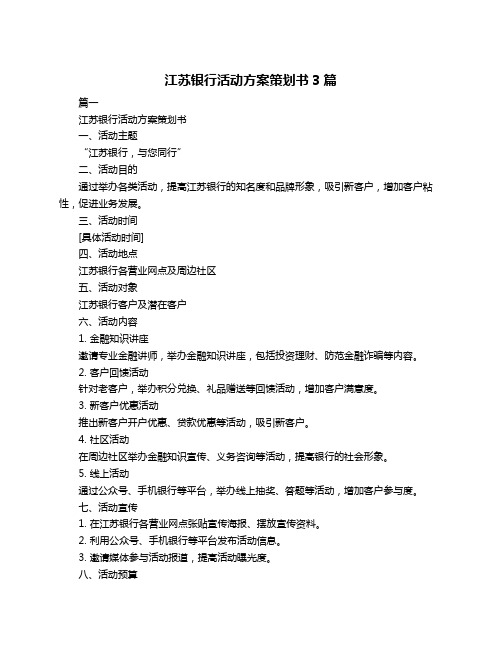 江苏银行活动方案策划书 3 篇

篇一

江苏银行活动方案策划书

一、活动主题

“江苏银行，与您同行”

二、活动目的

通过举办各类活动，提高江苏银行的知名度和品牌形象，吸引新客户，增加客户粘性，促进业务发展。

三、活动时间

[具体活动时间]

四、活动地点

江苏银行各营业网点及周边社区

五、活动对象

江苏银行客户及潜在客户

六、活动内容

1. 金融知识讲座

邀请专业金融讲师，举办金融知识讲座，包括投资理财、防范金融诈骗等内容。

2. 客户回馈活动

针对老客户，举办积分兑换、礼品赠送等回馈活动，增加客户满意度。

3. 新客户优惠活动

推出新客户开户优惠、贷款优惠等活动，吸引新客户。

4. 社区活动

在周边社区举办金融知识宣传、义务咨询等活动，提高银行的社会形象。

5. 线上活动

通过公众号、手机银行等平台，举办线上抽奖、答题等活动，增加客户参与度。

七、活动宣传

1. 在江苏银行各营业网点张贴宣传海报、摆放宣传资料。

2. 利用公众号、手机银行等平台发布活动信息。

3. 邀请媒体参与活动报道，提高活动曝光度。

八、活动预算